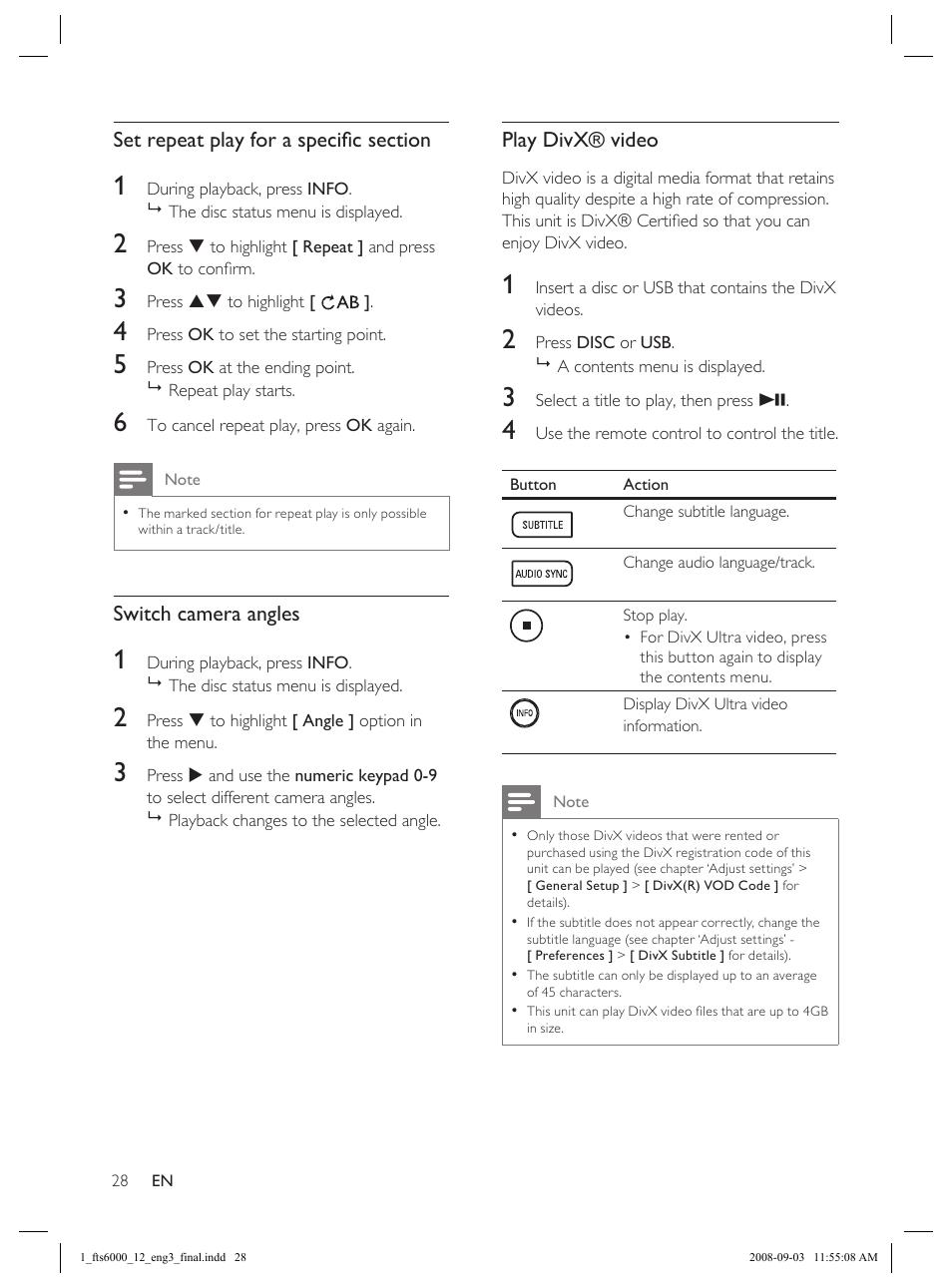 Set repeat play for a specific section

1 During playback, press INFO.
↳ The disc status menu is displayed.

2 Press ▼ to highlight [ Repeat ] and press OK to confirm.

3 Press ▲▼ to highlight [ AB ].

4 Press OK to set the starting point.

5 Press OK at the ending point.
↳ Repeat play starts.

6 To cancel repeat play, press OK again.

Note

• The marked section for repeat play is only possible within a track/title.

Switch camera angles

1 During playback, press INFO.
↳ The disc status menu is displayed.

2 Press ▼ to highlight [ Angle ] option in the menu.

3 Press ▶ and use the numeric keypad 0-9 to select different camera angles.
↳ Playback changes to the selected angle.

Play DivX® video

DivX video is a digital media format that retains high quality despite a high rate of compression. This unit is DivX® Certified so that you can enjoy DivX video.

1 Insert a disc or USB that contains the DivX videos.

2 Press DISC or USB.
↳ A contents menu is displayed.

3 Select a title to play, then press ▶II.

4 Use the remote control to control the title.

| Button | Action |
|---|---|
| SUBTITLE | Change subtitle language. |
| AUDIO SYNC | Change audio language/track. |
| ■ | Stop play. • For DivX Ultra video, press this button again to display the contents menu. |
| INFO | Display DivX Ultra video information. |

Note

• Only those DivX videos that were rented or purchased using the DivX registration code of this unit can be played (see chapter 'Adjust settings' > [ General Setup ] > [ DivX(R) VOD Code ] for details).
• If the subtitle does not appear correctly, change the subtitle language (see chapter 'Adjust settings' - [ Preferences ] > [ DivX Subtitle ] for details).
• The subtitle can only be displayed up to an average of 45 characters.
• This unit can play DivX video files that are up to 4GB in size.

28 EN

1_fts6000_12_eng3_final.indd 28

2008-09-03 11:55:08 AM